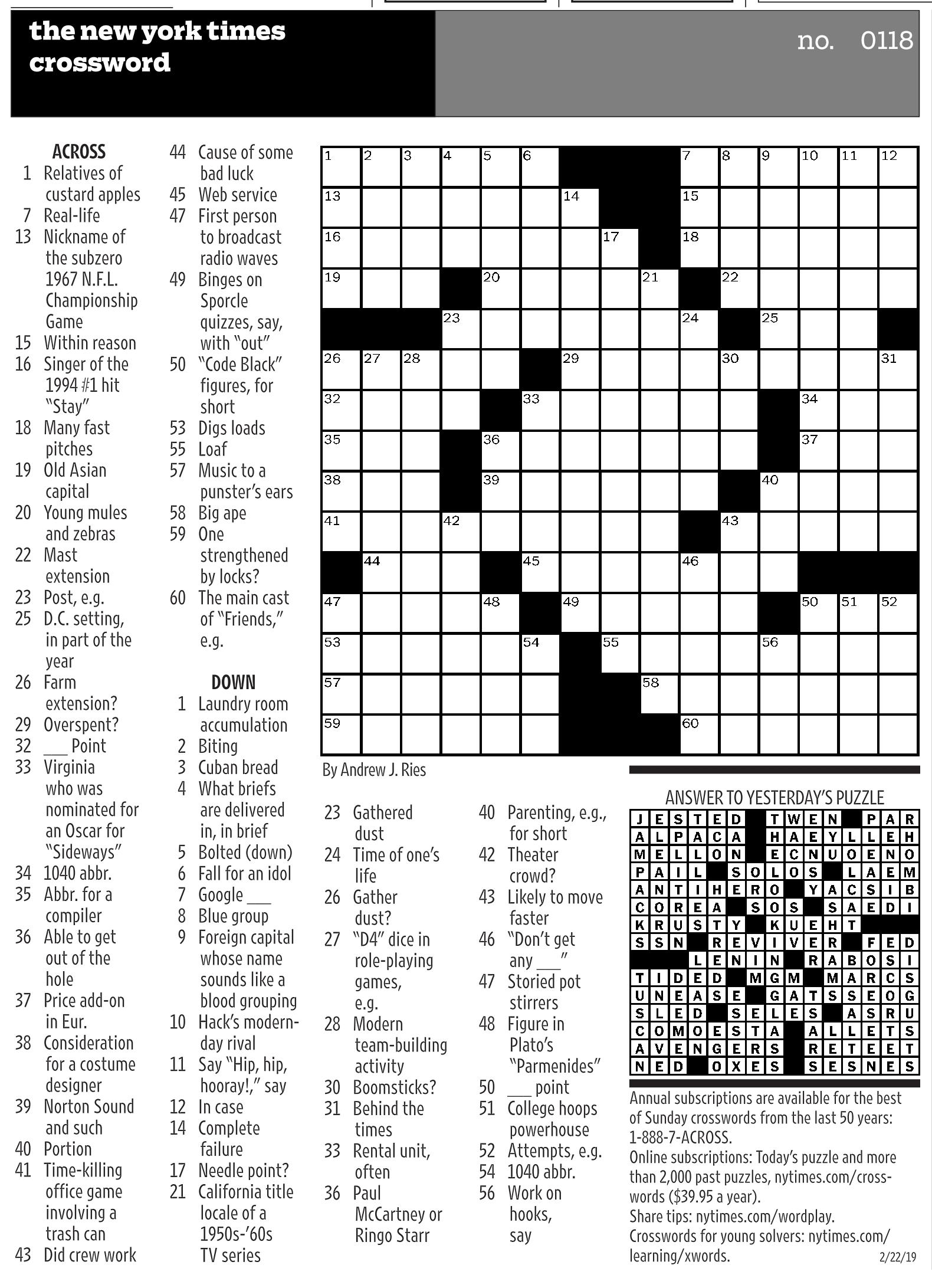 the new york times crossword

no. 0118

ACROSS
1 Relatives of custard apples
7 Real-life
13 Nickname of the subzero 1967 N.F.L. Championship Game
15 Within reason
16 Singer of the 1994 #1 hit "Stay"
18 Many fast pitches
19 Old Asian capital
20 Young mules and zebras
22 Mast extension
23 Post, e.g.
25 D.C. setting, in part of the year
26 Farm extension?
29 Overspent?
32 ___ Point
33 Virginia who was nominated for an Oscar for "Sideways"
34 1040 abbr.
35 Abbr. for a compiler
36 Able to get out of the hole
37 Price add-on in Eur.
38 Consideration for a costume designer
39 Norton Sound and such
40 Portion
41 Time-killing office game involving a trash can
43 Did crew work
44 Cause of some bad luck
45 Web service
47 First person to broadcast radio waves
49 Binges on Sporcle quizzes, say, with "out"
50 "Code Black" figures, for short
53 Digs loads
55 Loaf
57 Music to a punster's ears
58 Big ape
59 One strengthened by locks?
60 The main cast of "Friends," e.g.

DOWN
1 Laundry room accumulation
2 Biting
3 Cuban bread
4 What briefs are delivered in, in brief
5 Bolted (down)
6 Fall for an idol
7 Google ___
8 Blue group
9 Foreign capital whose name sounds like a blood grouping
10 Hack's modern-day rival
11 Say "Hip, hip, hooray!," say
12 In case
14 Complete failure
17 Needle point?
21 California title locale of a 1950s-'60s TV series
23 Gathered dust
24 Time of one's life
26 Gather dust?
27 "D4" dice in role-playing games, e.g.
28 Modern team-building activity
30 Boomsticks?
31 Behind the times
33 Rental unit, often
36 Paul McCartney or Ringo Starr
40 Parenting, e.g., for short
42 Theater crowd?
43 Likely to move faster
46 "Don't get any ___"
47 Storied pot stirrers
48 Figure in Plato's "Parmenides"
50 ___ point
51 College hoops powerhouse
52 Attempts, e.g.
54 1040 abbr.
56 Work on hooks, say

1 2 3 4 5 6 7 8 9 10 11 12 13 14 15 16 17 18 19 20 21 22 23 24 25 26 27 28 29 30 31 32 33 34 35 36 37 38 39 40 41 42 43 44 45 46 47 48 49 50 51 52 53 54 55 56 57 58 59 60

By Andrew J. Ries

ANSWER TO YESTERDAY'S PUZZLE

J E S T E D T W E N P A R
A L P A C A H A E Y L L E H
M E L L O N E C N U O E N O
P A I L S O L O S L A E M
A N T I H E R O Y A C S I B
C O R E A S O S S A E D I
K R U S T Y K U E H T
S S N R E V I V E R F E D
L E N I N R A B O S I
T I D E D M G M M A R C S
U N E A S E G A T S S E O G
S L E D S E L E S A S R U
C O M O E S T A A L L E T S
A V E N G E R S R E T E E T
N E D O X E S S E S N E S

Annual subscriptions are available for the best of Sunday crosswords from the last 50 years: 1-888-7-ACROSS.
Online subscriptions: Today's puzzle and more than 2,000 past puzzles, nytimes.com/crosswords ($39.95 a year).
Share tips: nytimes.com/wordplay.
Crosswords for young solvers: nytimes.com/learning/xwords.

2/22/19